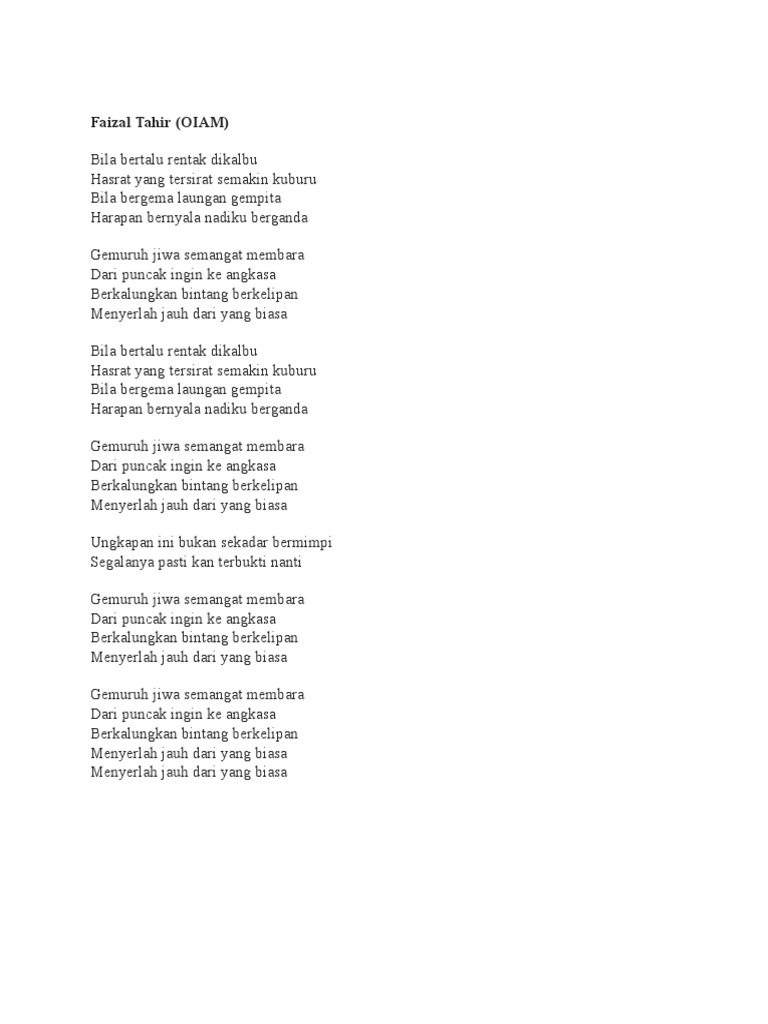 Faizal Tahir (OIAM)

Bila bertalu rentak dikalbu
Hasrat yang tersirat semakin kuburu
Bila bergema laungan gempita
Harapan bernyala nadiku berganda

Gemuruh jiwa semangat membara
Dari puncak ingin ke angkasa
Berkalungkan bintang berkelipan
Menyerlah jauh dari yang biasa

Bila bertalu rentak dikalbu
Hasrat yang tersirat semakin kuburu
Bila bergema laungan gempita
Harapan bernyala nadiku berganda

Gemuruh jiwa semangat membara
Dari puncak ingin ke angkasa
Berkalungkan bintang berkelipan
Menyerlah jauh dari yang biasa

Ungkapan ini bukan sekadar bermimpi
Segalanya pasti kan terbukti nanti

Gemuruh jiwa semangat membara
Dari puncak ingin ke angkasa
Berkalungkan bintang berkelipan
Menyerlah jauh dari yang biasa

Gemuruh jiwa semangat membara
Dari puncak ingin ke angkasa
Berkalungkan bintang berkelipan
Menyerlah jauh dari yang biasa
Menyerlah jauh dari yang biasa